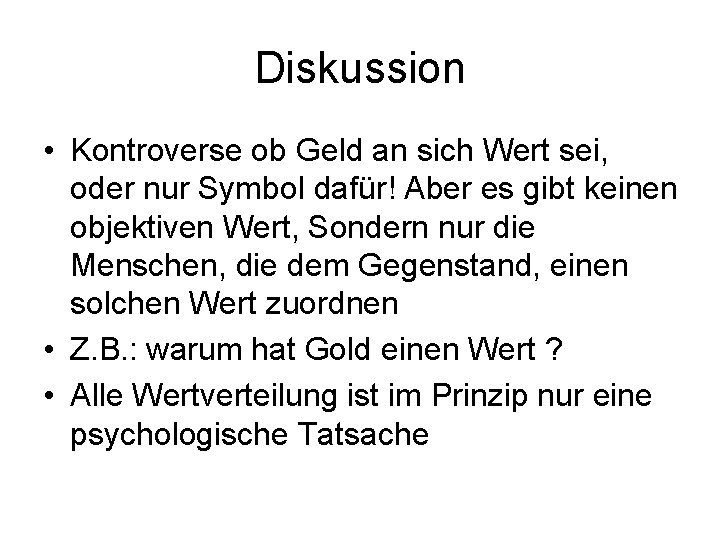 Diskussion

• Kontroverse ob Geld an sich Wert sei, oder nur Symbol dafür! Aber es gibt keinen objektiven Wert, Sondern nur die Menschen, die dem Gegenstand, einen solchen Wert zuordnen
• Z.B.: warum hat Gold einen Wert ?
• Alle Wertverteilung ist im Prinzip nur eine psychologische Tatsache